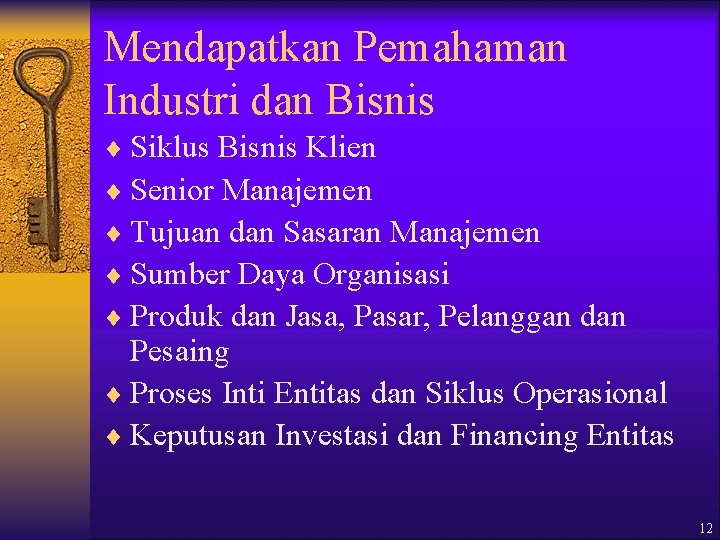 Mendapatkan Pemahaman Industri dan Bisnis

♦ Siklus Bisnis Klien
♦ Senior Manajemen
♦ Tujuan dan Sasaran Manajemen
♦ Sumber Daya Organisasi
♦ Produk dan Jasa, Pasar, Pelanggan dan Pesaing
♦ Proses Inti Entitas dan Siklus Operasional
♦ Keputusan Investasi dan Financing Entitas

12